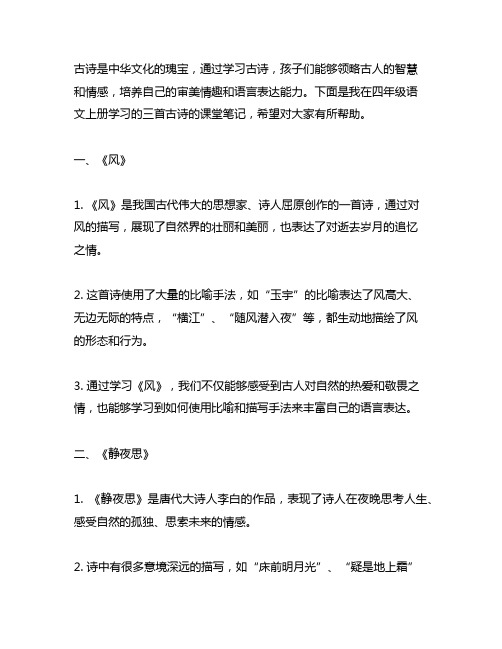 古诗是中华文化的瑰宝，通过学习古诗，孩子们能够领略古人的智慧和情感，培养自己的审美情趣和语言表达能力。下面是我在四年级语文上册学习的三首古诗的课堂笔记，希望对大家有所帮助。

一、《风》

1. 《风》是我国古代伟大的思想家、诗人屈原创作的一首诗，通过对风的描写，展现了自然界的壮丽和美丽，也表达了对逝去岁月的追忆之情。

2. 这首诗使用了大量的比喻手法，如“玉宇”的比喻表达了风高大、无边无际的特点，“横江”、“随风潜入夜”等，都生动地描绘了风的形态和行为。

3. 通过学习《风》，我们不仅能够感受到古人对自然的热爱和敬畏之情，也能够学习到如何使用比喻和描写手法来丰富自己的语言表达。

二、《静夜思》

1. 《静夜思》是唐代大诗人李白的作品，表现了诗人在夜晚思考人生、感受自然的孤独、思索未来的情感。

2. 诗中有很多意境深远的描写，如“床前明月光”、“疑是地上霜”